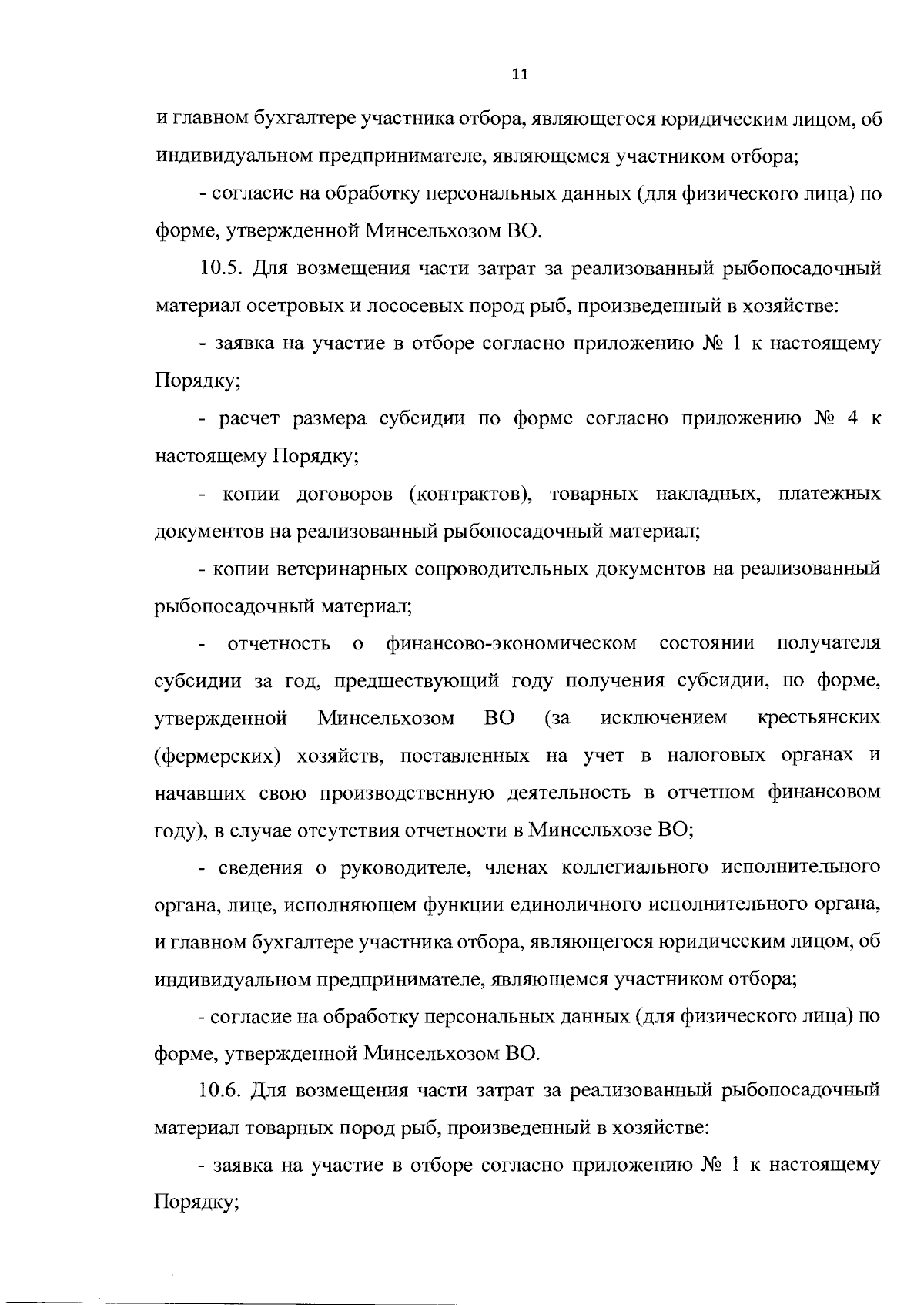 11

и главном бухгалтере участника отбора, являющегося юридическим лицом, об индивидуальном предпринимателе, являющемся участником отбора;

- согласие на обработку персональных данных (для физического лица) по форме, утвержденной Минсельхозом ВО.

10.5. Для возмещения части затрат за реализованный рыбопосадочный материал осетровых и лососевых пород рыб, произведенный в хозяйстве:

- заявка на участие в отборе согласно приложению № 1 к настоящему Порядку;

- расчет размера субсидии по форме согласно приложению № 4 к настоящему Порядку;

- копии договоров (контрактов), товарных накладных, платежных документов на реализованный рыбопосадочный материал;

- копии ветеринарных сопроводительных документов на реализованный рыбопосадочный материал;

- отчетность о финансово-экономическом состоянии получателя субсидии за год, предшествующий году получения субсидии, по форме, утвержденной Минсельхозом ВО (за исключением крестьянских (фермерских) хозяйств, поставленных на учет в налоговых органах и начавших свою производственную деятельность в отчетном финансовом году), в случае отсутствия отчетности в Минсельхозе ВО;

- сведения о руководителе, членах коллегиального исполнительного органа, лице, исполняющем функции единоличного исполнительного органа, и главном бухгалтере участника отбора, являющегося юридическим лицом, об индивидуальном предпринимателе, являющемся участником отбора;

- согласие на обработку персональных данных (для физического лица) по форме, утвержденной Минсельхозом ВО.

10.6. Для возмещения части затрат за реализованный рыбопосадочный материал товарных пород рыб, произведенный в хозяйстве:

- заявка на участие в отборе согласно приложению № 1 к настоящему Порядку;